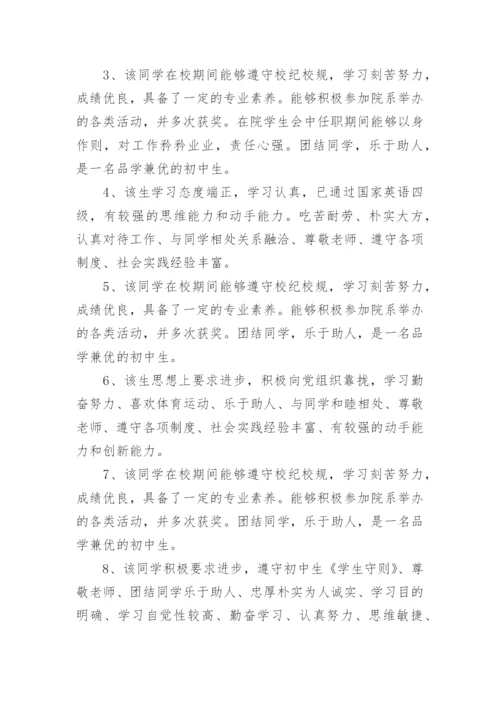 3、该同学在校期间能够遵守校纪校规，学习刻苦努力，成绩优良，具备了一定的专业素养。能够积极参加院系举办的各类活动，并多次获奖。在院学生会中任职期间能够以身作则，对工作矜矜业业，责任心强。团结同学，乐于助人，是一名品学兼优的初中生。

4、该生学习态度端正，学习认真，已通过国家英语四级，有较强的思维能力和动手能力。吃苦耐劳、朴实大方，认真对待工作、与同学相处关系融洽、尊敬老师、遵守各项制度、社会实践经验丰富。

5、该同学在校期间能够遵守校纪校规，学习刻苦努力，成绩优良，具备了一定的专业素养。能够积极参加院系举办的各类活动，并多次获奖。团结同学，乐于助人，是一名品学兼优的初中生。

6、该生思想上要求进步，积极向党组织靠拢，学习勤奋努力、喜欢体育运动、乐于助人、与同学和睦相处、尊敬老师、遵守各项制度、社会实践经验丰富、有较强的动手能力和创新能力。

7、该同学在校期间能够遵守校纪校规，学习刻苦努力，成绩优良，具备了一定的专业素养。能够积极参加院系举办的各类活动，并多次获奖。团结同学，乐于助人，是一名品学兼优的初中生。

8、该同学积极要求进步，遵守初中生《学生守则》、尊敬老师、团结同学乐于助人、忠厚朴实为人诚实、学习目的明确、学习自觉性较高、勤奋学习、认真努力、思维敏捷、